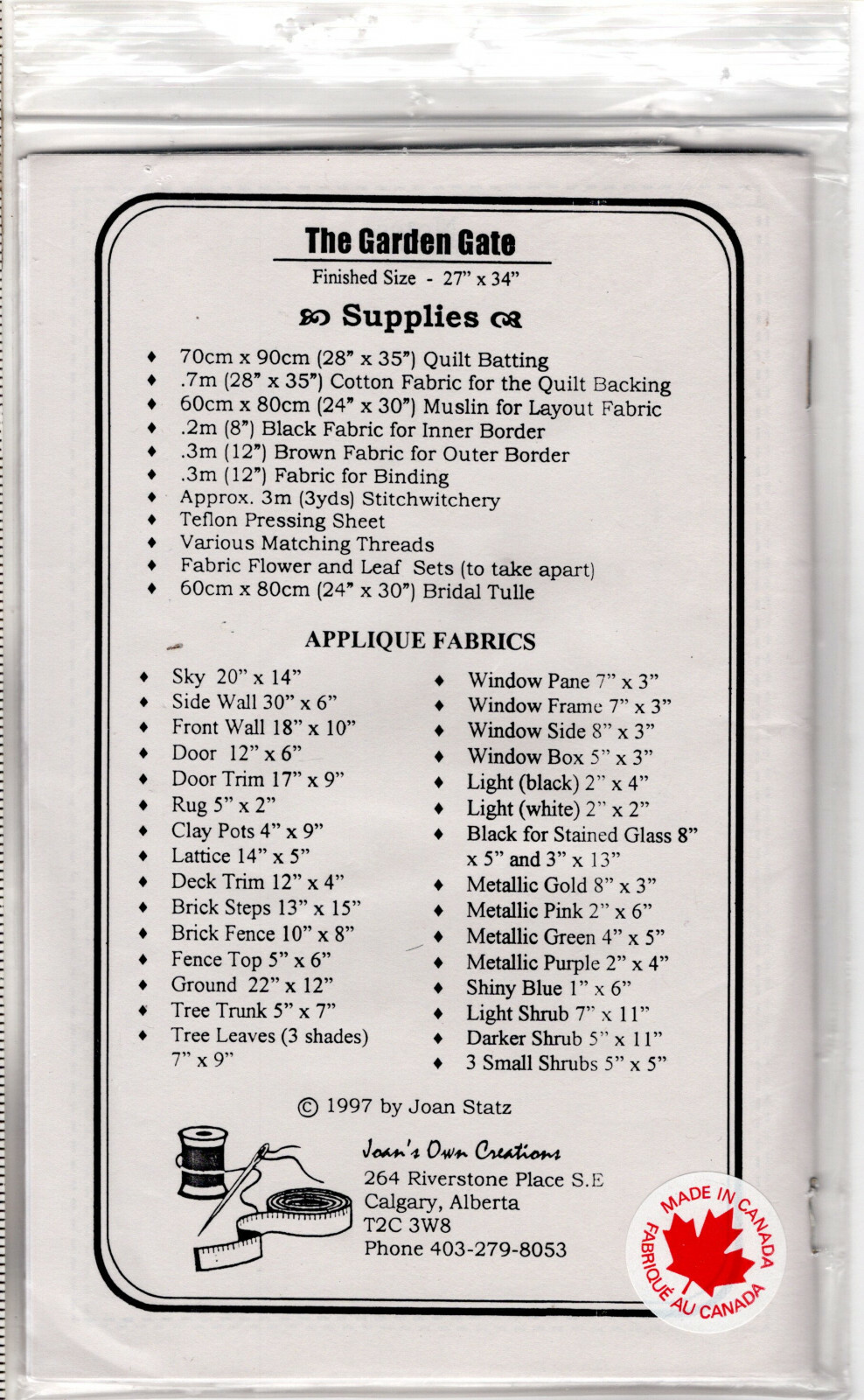 The Garden Gate

Finished Size - 27" x 34"

Supplies

♦ 70cm x 90cm (28" x 35") Quilt Batting
♦ .7m (28" x 35") Cotton Fabric for the Quilt Backing
♦ 60cm x 80cm (24" x 30") Muslin for Layout Fabric
♦ .2m (8") Black Fabric for Inner Border
♦ .3m (12") Brown Fabric for Outer Border
♦ .3m (12") Fabric for Binding
♦ Approx. 3m (3yds) Stitchwitchery
♦ Teflon Pressing Sheet
♦ Various Matching Threads
♦ Fabric Flower and Leaf Sets (to take apart)
♦ 60cm x 80cm (24" x 30") Bridal Tulle

APPLIQUE FABRICS

♦ Sky 20" x 14"
♦ Side Wall 30" x 6"
♦ Front Wall 18" x 10"
♦ Door 12" x 6"
♦ Door Trim 17" x 9"
♦ Rug 5" x 2"
♦ Clay Pots 4" x 9"
♦ Lattice 14" x 5"
♦ Deck Trim 12" x 4"
♦ Brick Steps 13" x 15"
♦ Brick Fence 10" x 8"
♦ Fence Top 5" x 6"
♦ Ground 22" x 12"
♦ Tree Trunk 5" x 7"
♦ Tree Leaves (3 shades) 7" x 9"

♦ Window Pane 7" x 3"
♦ Window Frame 7" x 3"
♦ Window Side 8" x 3"
♦ Window Box 5" x 3"
♦ Light (black) 2" x 4"
♦ Light (white) 2" x 2"
♦ Black for Stained Glass 8" x 5" and 3" x 13"
♦ Metallic Gold 8" x 3"
♦ Metallic Pink 2" x 6"
♦ Metallic Green 4" x 5"
♦ Metallic Purple 2" x 4"
♦ Shiny Blue 1" x 6"
♦ Light Shrub 7" x 11"
♦ Darker Shrub 5" x 11"
♦ 3 Small Shrubs 5" x 5"

© 1997 by Joan Statz

Joan's Own Creations
264 Riverstone Place S.E
Calgary, Alberta
T2C 3W8
Phone 403-279-8053

MADE IN CANADA
FABRIQUÉ AU CANADA